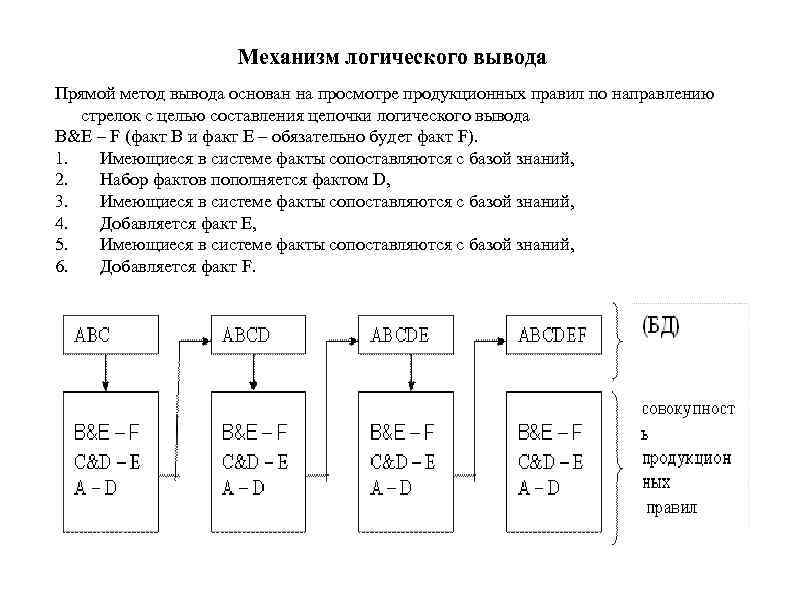 Механизм логического вывода

Прямой метод вывода основан на просмотре продукционных правил по направлению стрелок с целью составления цепочки логического вывода

B&E – F (факт B и факт E – обязательно будет факт F).

1. Имеющиеся в системе факты сопоставляются с базой знаний,
2. Набор фактов пополняется фактом D,
3. Имеющиеся в системе факты сопоставляются с базой знаний,
4. Добавляется факт E,
5. Имеющиеся в системе факты сопоставляются с базой знаний,
6. Добавляется факт F.

ABC

B&E – F
C&D – E
A – D

ABCD

B&E – F
C&D – E
A – D

ABCDE

B&E – F
C&D – E
A – D

ABCDEF

B&E – F
C&D – E
A – D

(БД)

совокупность продукционных правил